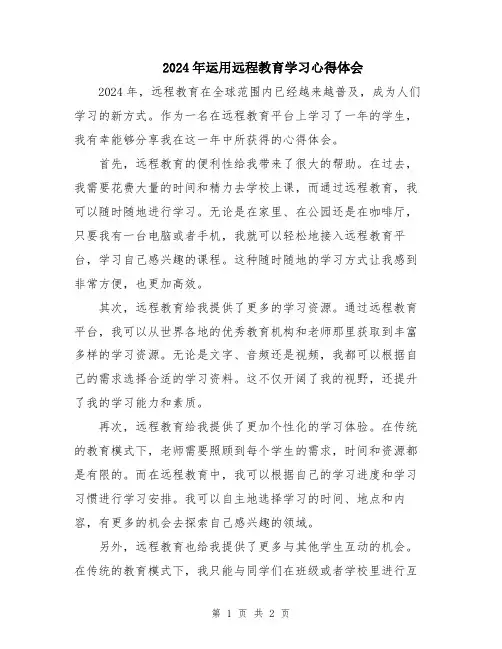 2024年运用远程教育学习心得体会

2024年，远程教育在全球范围内已经越来越普及，成为人们学习的新方式。作为一名在远程教育平台上学习了一年的学生，我有幸能够分享我在这一年中所获得的心得体会。

首先，远程教育的便利性给我带来了很大的帮助。在过去，我需要花费大量的时间和精力去学校上课，而通过远程教育，我可以随时随地进行学习。无论是在家里、在公园还是在咖啡厅，只要我有一台电脑或者手机，我就可以轻松地接入远程教育平台，学习自己感兴趣的课程。这种随时随地的学习方式让我感到非常方便，也更加高效。

其次，远程教育给我提供了更多的学习资源。通过远程教育平台，我可以从世界各地的优秀教育机构和老师那里获取到丰富多样的学习资源。无论是文字、音频还是视频，我都可以根据自己的需求选择合适的学习资料。这不仅开阔了我的视野，还提升了我的学习能力和素质。

再次，远程教育给我提供了更加个性化的学习体验。在传统的教育模式下，老师需要照顾到每个学生的需求，时间和资源都是有限的。而在远程教育中，我可以根据自己的学习进度和学习习惯进行学习安排。我可以自主地选择学习的时间、地点和内容，有更多的机会去探索自己感兴趣的领域。

另外，远程教育也给我提供了更多与其他学生互动的机会。在传统的教育模式下，我只能与同学们在班级或者学校里进行互

第 1 页 共 2 页